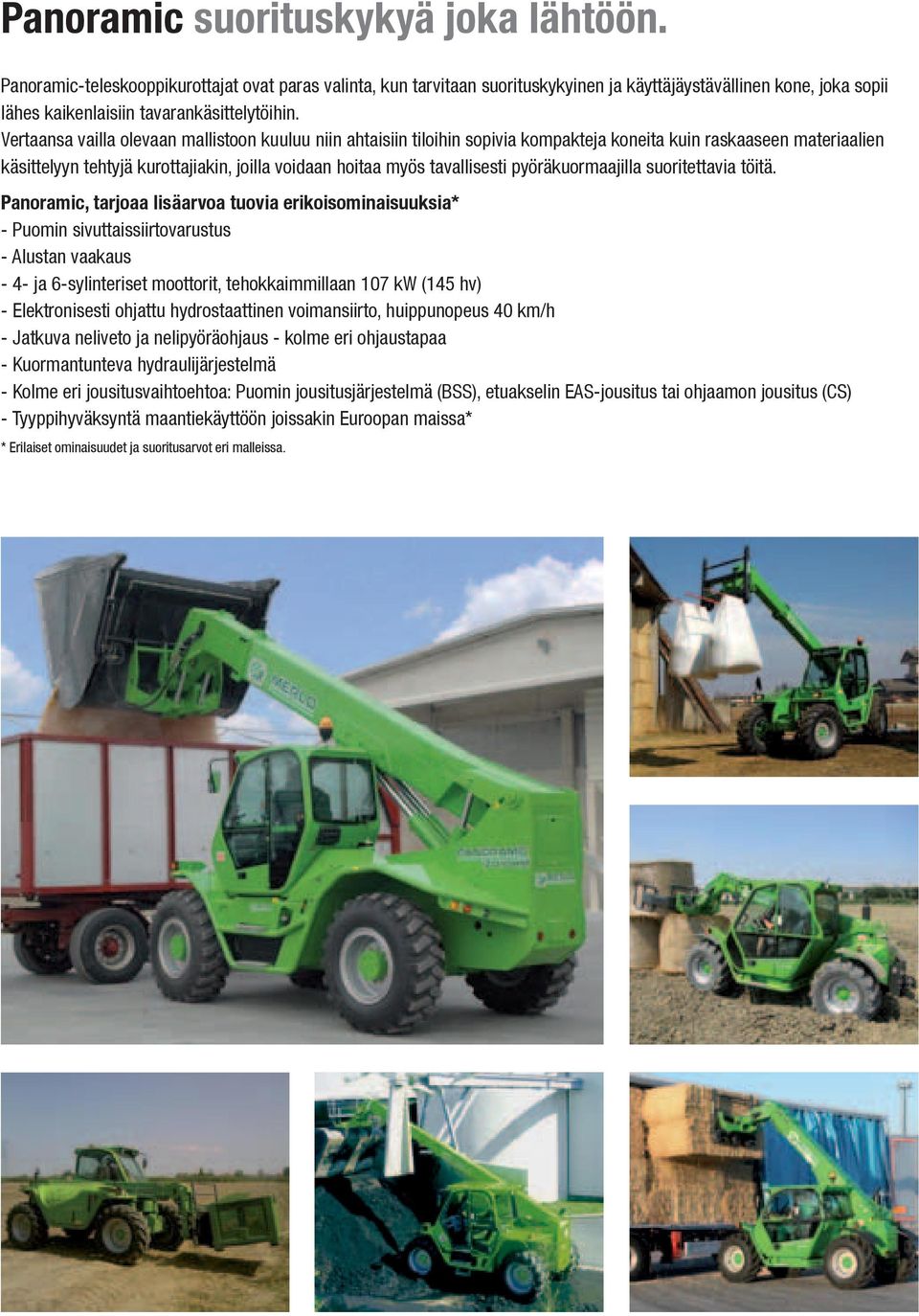 Panoramic suorituskykyä joka lähtöön.

Panoramic-teleskooppikurottajat ovat paras valinta, kun tarvitaan suorituskykyinen ja käyttäjäystävällinen kone, joka sopii lähes kaikenlaisiin tavarankäsittelytöihin.
Vertaansa vailla olevaan mallistoon kuuluu niin ahtaisiin tiloihin sopivia kompakteja koneita kuin raskaaseen materiaalien käsittelyyn tehtyjä kurottajiakin, joilla voidaan hoitaa myös tavallisesti pyöräkuormaajilla suoritettavia töitä.

Panoramic, tarjoaa lisäarvoa tuovia erikoisominaisuuksia*
- Puomin sivuttaissiirtovarustus
- Alustan vaakaus
- 4- ja 6-sylinteriset moottorit, tehokkaimmillaan 107 kW (145 hv)
- Elektronisesti ohjattu hydrostaattinen voimansiirto, huippunopeus 40 km/h
- Jatkuva neliveto ja nelipyöräohjaus - kolme eri ohjaustapaa
- Kuormantunteva hydraulijärjestelmä
- Kolme eri jousitusvaihtoehtoa: Puomin jousitusjärjestelmä (BSS), etuakselin EAS-jousitus tai ohjaamon jousitus (CS)
- Tyyppihyväksyntä maantiekäyttöön joissakin Euroopan maissa*
* Erilaiset ominaisuudet ja suoritusarvot eri malleissa.

MERLO
PANORAMIC